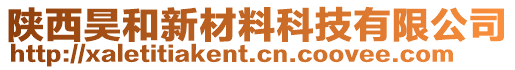 陕西昊和新材料科技有限公司
http://xaletitiakent.cn.coovee.com